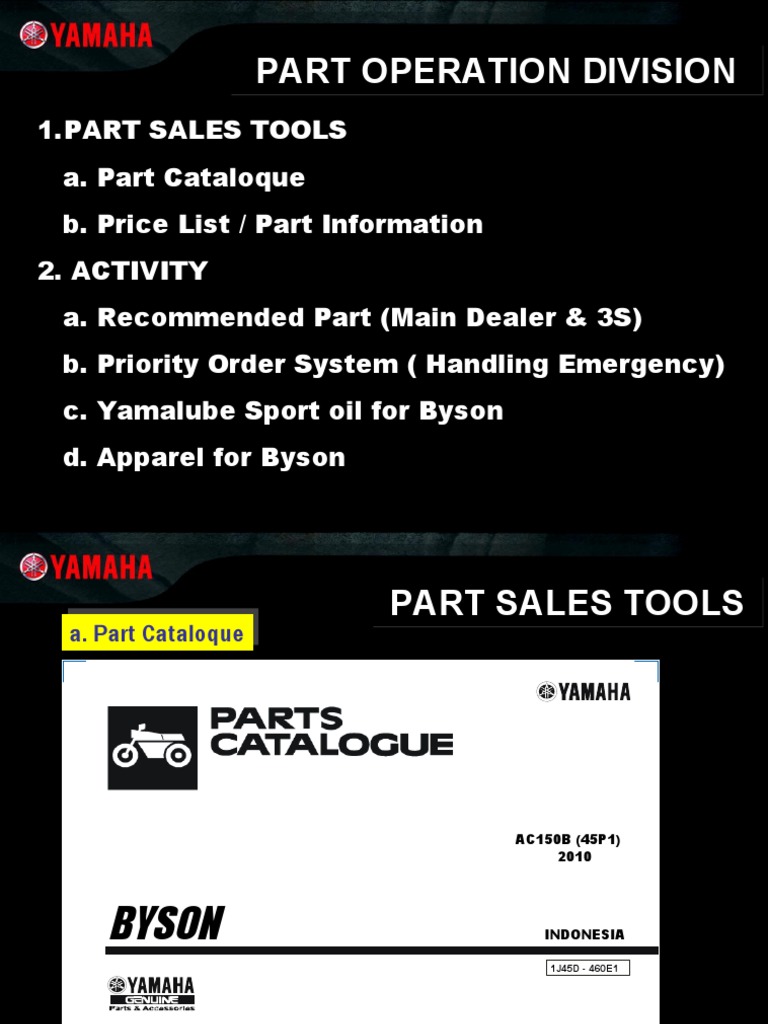 YAMAHA

PART OPERATION DIVISION

1.PART SALES TOOLS

a. Part Cataloque

b. Price List / Part Information

2. ACTIVITY

a. Recommended Part (Main Dealer & 3S)

b. Priority Order System ( Handling Emergency)

c. Yamalube Sport oil for Byson

d. Apparel for Byson

YAMAHA

PART SALES TOOLS

a. Part Cataloque

YAMAHA

PARTS CATALOGUE

AC150B (45P1)
2010

BYSON

INDONESIA

1J45D - 460E1

YAMAHA
GENUINE
Parts & Accessories